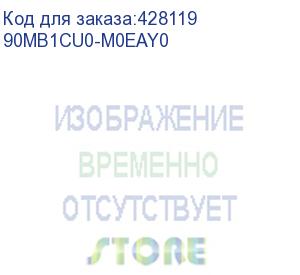 Код для заказа:428119
90MB1CU0-M0EAY0

ИЗОБРАЖЕНИЕ
ВРЕМЕННО
ОТСУТСТВУЕТ
STORE